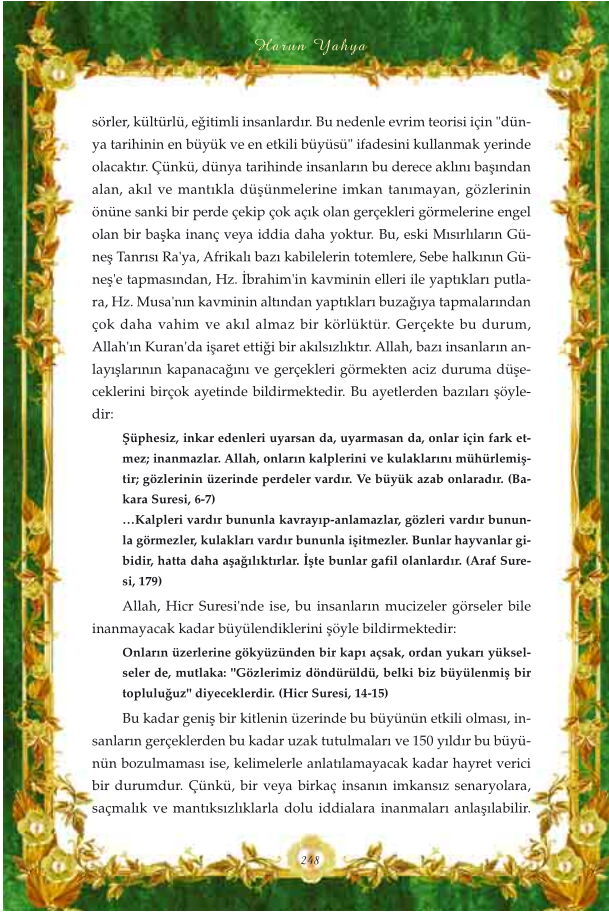 Harun Yahya

sörler, kültürlü, eğitimli insanlardır. Bu nedenle evrim teorisi için "dünya tarihinin en büyük ve en etkili büyüsü" ifadesini kullanmak yerinde olacaktır. Çünkü, dünya tarihinde insanların bu derece aklını başından alan, akıl ve mantıkla düşünmelerine imkan tanımayan, gözlerinin önüne sanki bir perde çekip çok açık olan gerçekleri görmelerine engel olan bir başka inanç veya iddia daha yoktur. Bu, eski Mısırlıların Güneş Tanrısı Ra'ya, Afrikalı bazı kabilelerin totemlere, Sebe halkının Güneş'e tapmasından, Hz. İbrahim'in kavminin elleri ile yaptıkları putlara, Hz. Musa'nın kavminin altından yaptıkları buzağıya tapmalarından çok daha vahim ve akıl almaz bir körlüktür. Gerçekte bu durum, Allah'ın Kuran'da işaret ettiği bir akılsızlıktır. Allah, bazı insanların anlayışlarının kapanacağını ve gerçekleri görmekten aciz duruma düşeceklerini birçok ayetinde bildirmektedir. Bu ayetlerden bazıları şöyledir:

Şüphesiz, inkar edenleri uyarsan da, uyarmasan da, onlar için fark etmez; inanmazlar. Allah, onların kalplerini ve kulaklarını mühürlemiştir; gözlerinin üzerinde perdeler vardır. Ve büyük azab onlaradır. (Bakara Suresi, 6-7)

...Kalpleri vardır bununla kavrayıp-anlamazlar, gözleri vardır bununla görmezler, kulakları vardır bununla işitmezler. Bunlar hayvanlar gibidir, hatta daha aşağılıktırlar. İşte bunlar gafil olanlardır. (Araf Suresi, 179)

Allah, Hicr Suresi'nde ise, bu insanların mucizeler görseler bile inanmayacak kadar büyülendiklerini şöyle bildirmektedir:

Onların üzerlerine gökyüzünden bir kapı açsak, ordan yukarı yükselseler de, mutlaka: "Gözlerimiz döndürüldü, belki biz büyülenmiş bir topluluğuz" diyeceklerdir. (Hicr Suresi, 14-15)

Bu kadar geniş bir kitlenin üzerinde bu büyünün etkili olması, insanların gerçeklerden bu kadar uzak tutulmaları ve 150 yıldır bu büyünün bozulmaması ise, kelimelerle anlatılamayacak kadar hayret verici bir durumdur. Çünkü, bir veya birkaç insanın imkansız senaryolara, saçmalık ve mantıksızlıklarla dolu iddialara inanmaları anlaşılabilir.

248